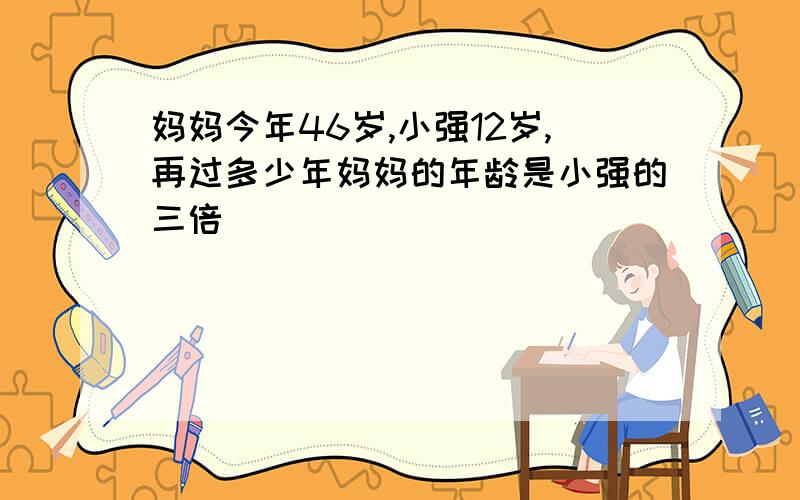 妈妈今年46岁,小强12岁,再过多少年妈妈的年龄是小强的三倍